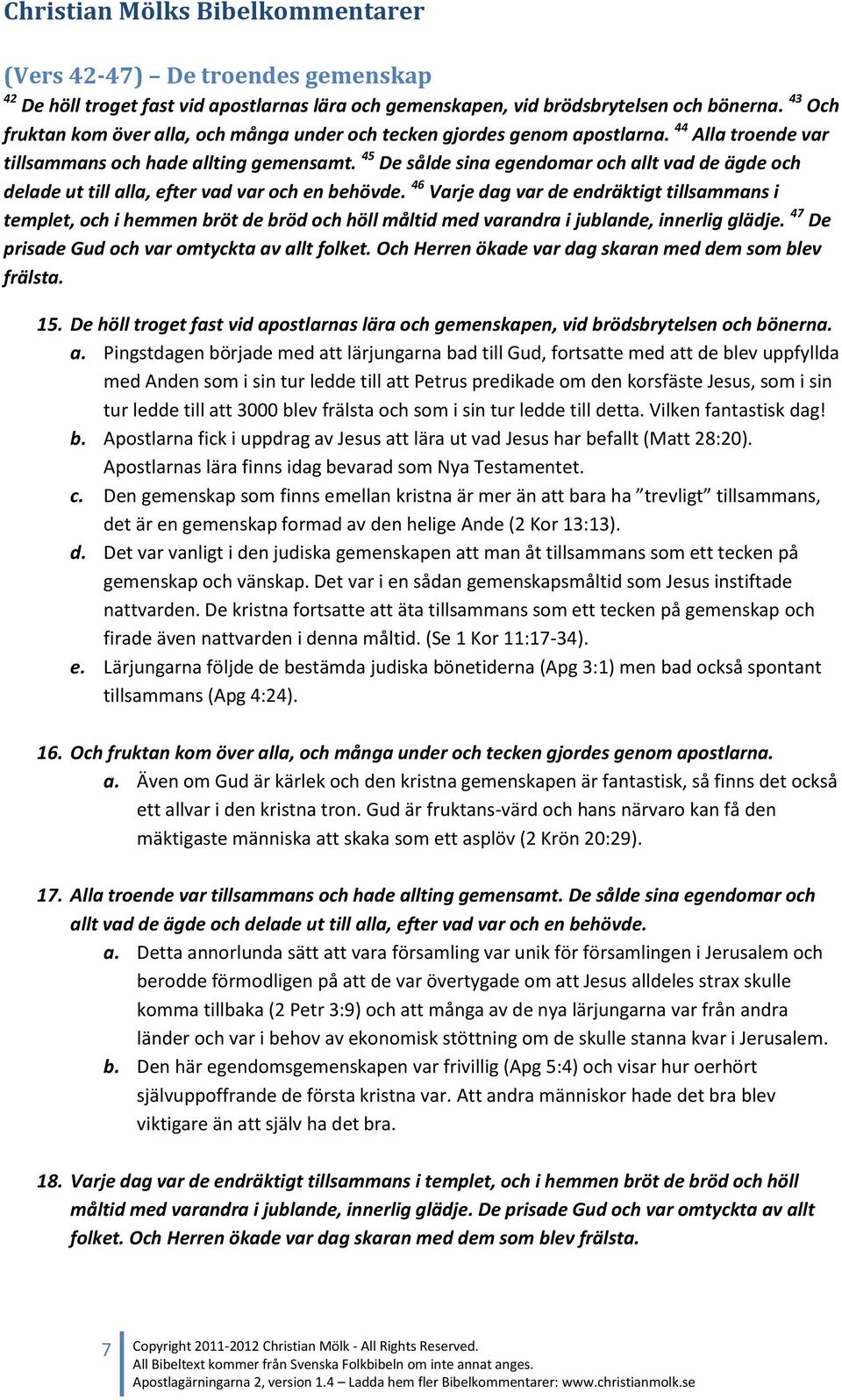 Christian Mölks Bibelkommentarer

(Vers 42-47) – De troendes gemenskap

$^{42}$ De höll troget fast vid apostlarnas lära och gemenskapen, vid brödsbrytelsen och bönerna. $^{43}$ Och fruktan kom över alla, och många under och tecken gjordes genom apostlarna. $^{44}$ Alla troende var tillsammans och hade allting gemensamt. $^{45}$ De sålde sina egendomar och allt vad de ägde och delade ut till alla, efter vad var och en behövde. $^{46}$ Varje dag var de endräktigt tillsammans i templet, och i hemmen bröt de bröd och höll måltid med varandra i jublande, innerlig glädje. $^{47}$ De prisade Gud och var omtyckta av allt folket. Och Herren ökade var dag skaran med dem som blev frälsta.

15. De höll troget fast vid apostlarnas lära och gemenskapen, vid brödsbrytelsen och bönerna.

a. Pingstdagen började med att lärjungarna bad till Gud, fortsatte med att de blev uppfyllda med Anden som i sin tur ledde till att Petrus predikade om den korsfäste Jesus, som i sin tur ledde till att 3000 blev frälsta och som i sin tur ledde till detta. Vilken fantastisk dag!

b. Apostlarna fick i uppdrag av Jesus att lära ut vad Jesus har befallt (Matt 28:20). Apostlarnas lära finns idag bevarad som Nya Testamentet.

c. Den gemenskap som finns emellan kristna är mer än att bara ha ”trevligt” tillsammans, det är en gemenskap formad av den helige Ande (2 Kor 13:13).

d. Det var vanligt i den judiska gemenskapen att man åt tillsammans som ett tecken på gemenskap och vänskap. Det var i en sådan gemenskapsmåltid som Jesus instiftade nattvarden. De kristna fortsatte att äta tillsammans som ett tecken på gemenskap och firade även nattvarden i denna måltid. (Se 1 Kor 11:17-34).

e. Lärjungarna följde de bestämda judiska bönetiderna (Apg 3:1) men bad också spontant tillsammans (Apg 4:24).

16. Och fruktan kom över alla, och många under och tecken gjordes genom apostlarna.

a. Även om Gud är kärlek och den kristna gemenskapen är fantastisk, så finns det också ett allvar i den kristna tron. Gud är fruktans-värd och hans närvaro kan få den mäktigaste människa att skaka som ett asplöv (2 Krön 20:29).

17. Alla troende var tillsammans och hade allting gemensamt. De sålde sina egendomar och allt vad de ägde och delade ut till alla, efter vad var och en behövde.

a. Detta annorlunda sätt att vara församling var unik för församlingen i Jerusalem och berodde förmodligen på att de var övertygade om att Jesus alldeles strax skulle komma tillbaka (2 Petr 3:9) och att många av de nya lärjungarna var från andra länder och var i behov av ekonomisk stöttning om de skulle stanna kvar i Jerusalem.

b. Den här egendomsgemenskapen var frivillig (Apg 5:4) och visar hur oerhört självuppoffrande de första kristna var. Att andra människor hade det bra blev viktigare än att själv ha det bra.

18. Varje dag var de endräktigt tillsammans i templet, och i hemmen bröt de bröd och höll måltid med varandra i jublande, innerlig glädje. De prisade Gud och var omtyckta av allt folket. Och Herren ökade var dag skaran med dem som blev frälsta.

7 Copyright 2011-2012 Christian Mölk - All Rights Reserved.
All Bibeltext kommer från Svenska Folkbibeln om inte annat anges.
Apostlagärningarna 2, version 1.4 – Ladda hem fler Bibelkommentarer: www.christianmolk.se